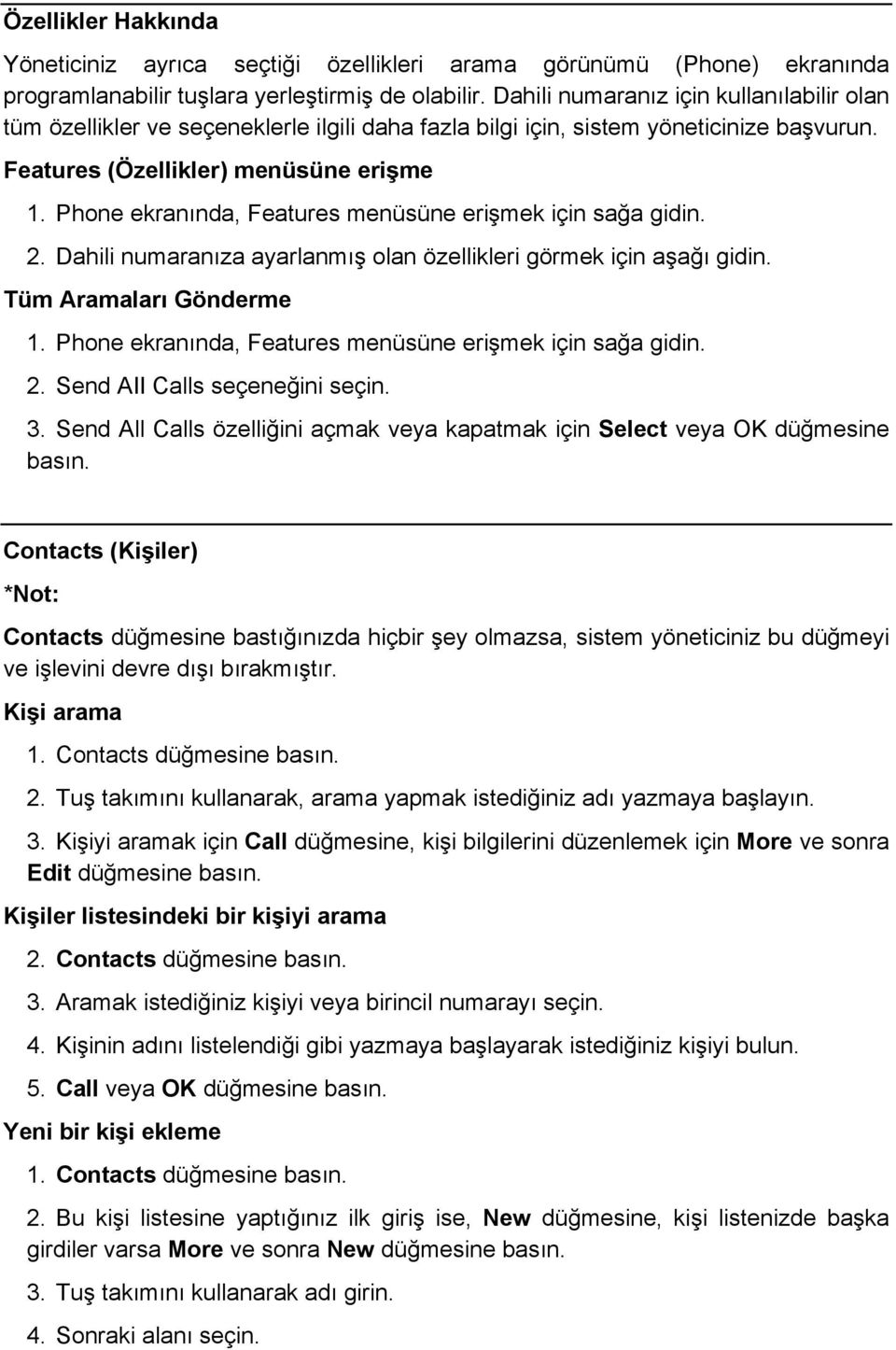 Özellikler Hakkında

Yöneticiniz ayrıca seçtiği özellikleri arama görünümü (Phone) ekranında programlanabilir tuşlara yerleştirmiş de olabilir. Dahili numaranız için kullanılabilir olan tüm özellikler ve seçeneklerle ilgili daha fazla bilgi için, sistem yöneticinize başvurun.

Features (Özellikler) menüsüne erişme

1. Phone ekranında, Features menüsüne erişmek için sağa gidin.

2. Dahili numaranıza ayarlanmış olan özellikleri görmek için aşağı gidin.

Tüm Aramaları Gönderme

1. Phone ekranında, Features menüsüne erişmek için sağa gidin.

2. Send All Calls seçeneğini seçin.

3. Send All Calls özelliğini açmak veya kapatmak için Select veya OK düğmesine basın.

Contacts (Kişiler)

*Not:

Contacts düğmesine bastığınızda hiçbir şey olmazsa, sistem yöneticiniz bu düğmeyi ve işlevini devre dışı bırakmıştır.

Kişi arama

1. Contacts düğmesine basın.

2. Tuş takımını kullanarak, arama yapmak istediğiniz adı yazmaya başlayın.

3. Kişiyi aramak için Call düğmesine, kişi bilgilerini düzenlemek için More ve sonra Edit düğmesine basın.

Kişiler listesindeki bir kişiyi arama

2. Contacts düğmesine basın.

3. Aramak istediğiniz kişiyi veya birincil numarayı seçin.

4. Kişinin adını listelendiği gibi yazmaya başlayarak istediğiniz kişiyi bulun.

5. Call veya OK düğmesine basın.

Yeni bir kişi ekleme

1. Contacts düğmesine basın.

2. Bu kişi listesine yaptığınız ilk giriş ise, New düğmesine, kişi listenizde başka girdiler varsa More ve sonra New düğmesine basın.

3. Tuş takımını kullanarak adı girin.

4. Sonraki alanı seçin.